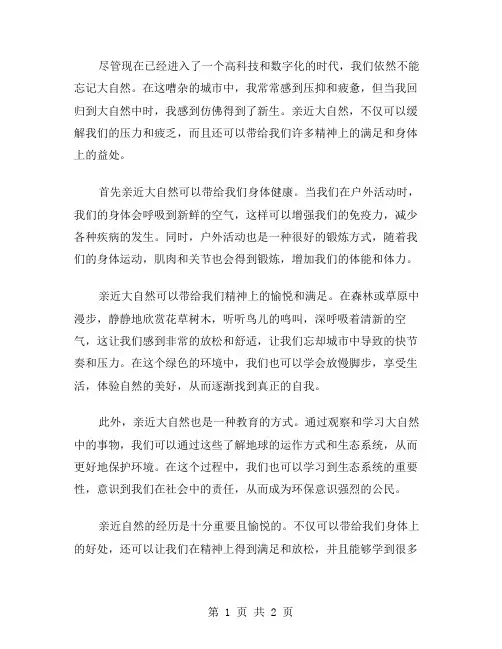 尽管现在已经进入了一个高科技和数字化的时代，我们依然不能忘记大自然。在这嘈杂的城市中，我常常感到压抑和疲惫，但当我回归到大自然中时，我感到仿佛得到了新生。亲近大自然，不仅可以缓解我们的压力和疲乏，而且还可以带给我们许多精神上的满足和身体上的益处。

首先亲近大自然可以带给我们身体健康。当我们在户外活动时，我们的身体会呼吸到新鲜的空气，这样可以增强我们的免疫力，减少各种疾病的发生。同时，户外活动也是一种很好的锻炼方式，随着我们的身体运动，肌肉和关节也会得到锻炼，增加我们的体能和体力。

亲近大自然可以带给我们精神上的愉悦和满足。在森林或草原中漫步，静静地欣赏花草树木，听听鸟儿的鸣叫，深呼吸着清新的空气，这让我们感到非常的放松和舒适，让我们忘却城市中导致的快节奏和压力。在这个绿色的环境中，我们也可以学会放慢脚步，享受生活，体验自然的美好，从而逐渐找到真正的自我。

此外，亲近大自然也是一种教育的方式。通过观察和学习大自然中的事物，我们可以通过这些了解地球的运作方式和生态系统，从而更好地保护环境。在这个过程中，我们也可以学习到生态系统的重要性，意识到我们在社会中的责任，从而成为环保意识强烈的公民。

亲近自然的经历是十分重要且愉悦的。不仅可以带给我们身体上的好处，还可以让我们在精神上得到满足和放松，并且能够学到很多

第 1 页 共 2 页